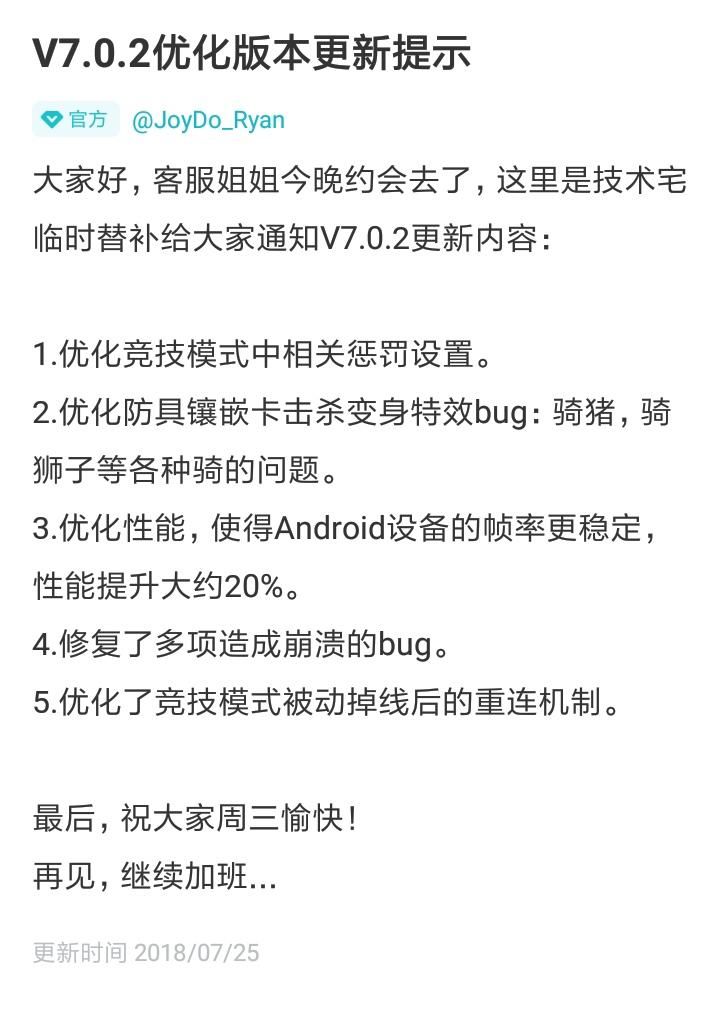 V7.0.2优化版本更新提示

官方 @JoyDo_Ryan

大家好，客服姐姐今晚约会去了，这里是技术宅临时替补给大家通知V7.0.2更新内容：

1.优化竞技模式中相关惩罚设置。
2.优化防具镶嵌卡击杀变身特效bug：骑猪，骑狮子等各种骑的问题。
3.优化性能，使得Android设备的帧率更稳定，性能提升大约20%。
4.修复了多项造成崩溃的bug。
5.优化了竞技模式被动掉线后的重连机制。

最后，祝大家周三愉快！
再见，继续加班...

更新时间 2018/07/25